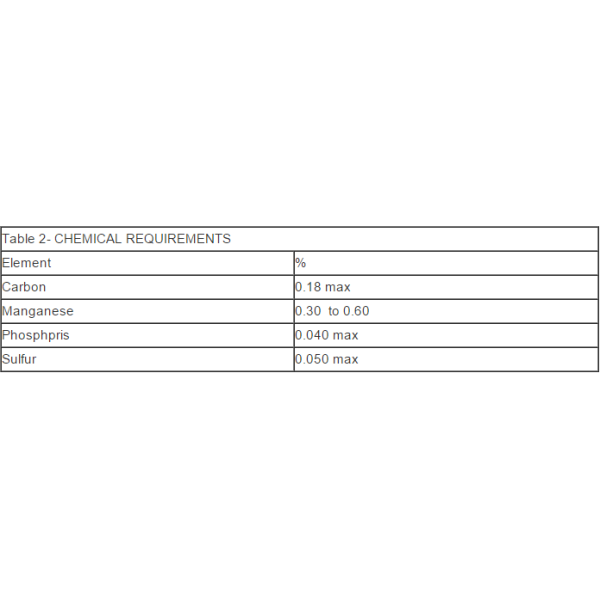 | Table 2- CHEMICAL REQUIREMENTS | |
|---|---|
| Element | % |
| Carbon | 0.18 max |
| Manganese | 0.30 to 0.60 |
| Phosphpris | 0.040 max |
| Sulfur | 0.050 max |